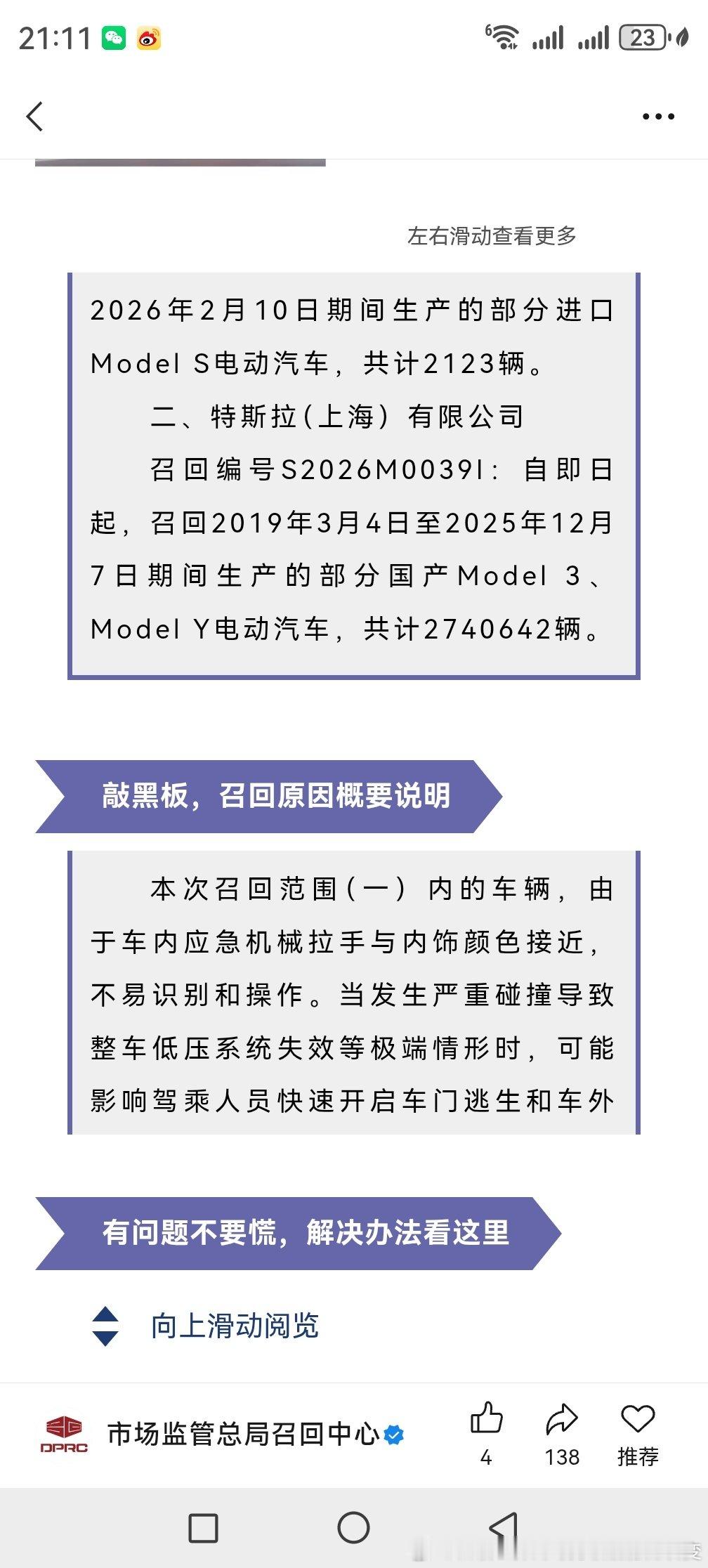 21:11 23

左右滑动查看更多

2026年2月10日期间生产的部分进口Model S电动汽车，共计2123辆。

二、特斯拉（上海）有限公司

召回编号S2026M0039I：自即日起，召回2019年3月4日至2025年12月7日期间生产的部分国产Model 3、Model Y电动汽车，共计2740642辆。

敲黑板，召回原因概要说明

本次召回范围（一）内的车辆，由于车内应急机械拉手与内饰颜色接近，不易识别和操作。当发生严重碰撞导致整车低压系统失效等极端情形时，可能影响驾乘人员快速开启车门逃生和车外

有问题不要慌，解决办法看这里

向上滑动阅览

DPRC 市场监管总局召回中心

4 138 推荐